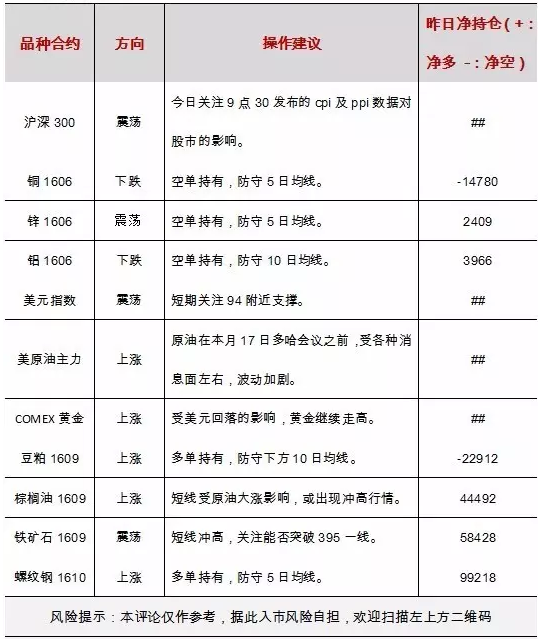 | 品种合约 | 方向 | 操作建议 | 昨日净持仓(+：净多 -：净空) |
|---|---|---|---|
| 沪深 300 | 震荡 | 今日关注 9 点 30 发布的 cpi 及 ppi 数据对股市的影响。 | ## |
| 铜 1606 | 下跌 | 空单持有，防守 5 日均线。 | -14780 |
| 锌 1606 | 震荡 | 空单持有，防守 5 日均线。 | 2409 |
| 铝 1606 | 下跌 | 空单持有，防守 10 日均线。 | 3966 |
| 美元指数 | 震荡 | 短期关注 94 附近支撑。 | ## |
| 美原油主力 | 上涨 | 原油在本月 17 日多哈会议之前，受各种消息面左右，波动加剧。 | ## |
| COMEX 黄金 | 上涨 | 受美元回落的影响，黄金继续走高。 | ## |
| 豆粕 1609 | 上涨 | 多单持有，防守下方 10 日均线。 | -22912 |
| 棕榈油 1609 | 上涨 | 短线受原油大涨影响，或出现冲高行情。 | 44492 |
| 铁矿石 1609 | 震荡 | 短线冲高，关注能否突破 395 一线。 | 58428 |
| 螺纹钢 1610 | 上涨 | 多单持有，防守 5 日均线。 | 99218 |

风险提示：本评论仅作参考，据此入市风险自担，欢迎扫描左上方二维码